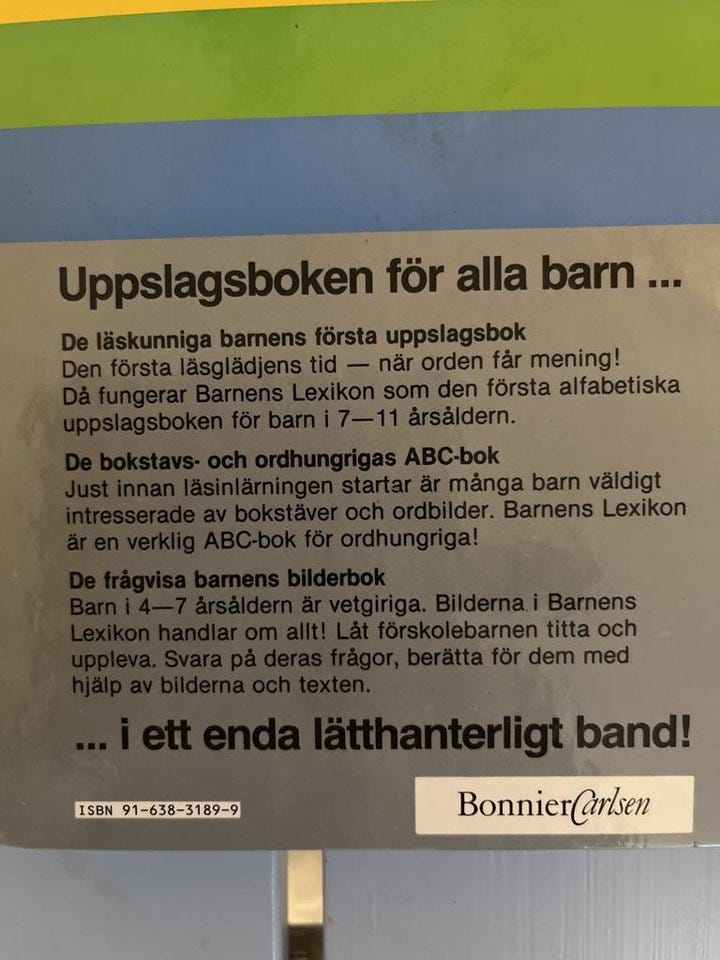 Uppslagsboken för alla barn ...

De läskunniga barnens första uppslagsbok
Den första läsglädjens tid — när orden får mening! Då fungerar Barnens Lexikon som den första alfabetiska uppslagsboken för barn i 7—11 årsåldern.

De bokstavs- och ordhungrigas ABC-bok
Just innan läsinlärningen startar är många barn väldigt intresserade av bokstäver och ordbilder. Barnens Lexikon är en verklig ABC-bok för ordhungriga!

De frågvisa barnens bilderbok
Barn i 4—7 årsåldern är vetgiriga. Bilderna i Barnens Lexikon handlar om allt! Låt förskolebarnen titta och uppleva. Svara på deras frågor, berätta för dem med hjälp av bilderna och texten.

... i ett enda lätthanterligt band!

ISBN 91-638-3189-9

BonnierCarlsen